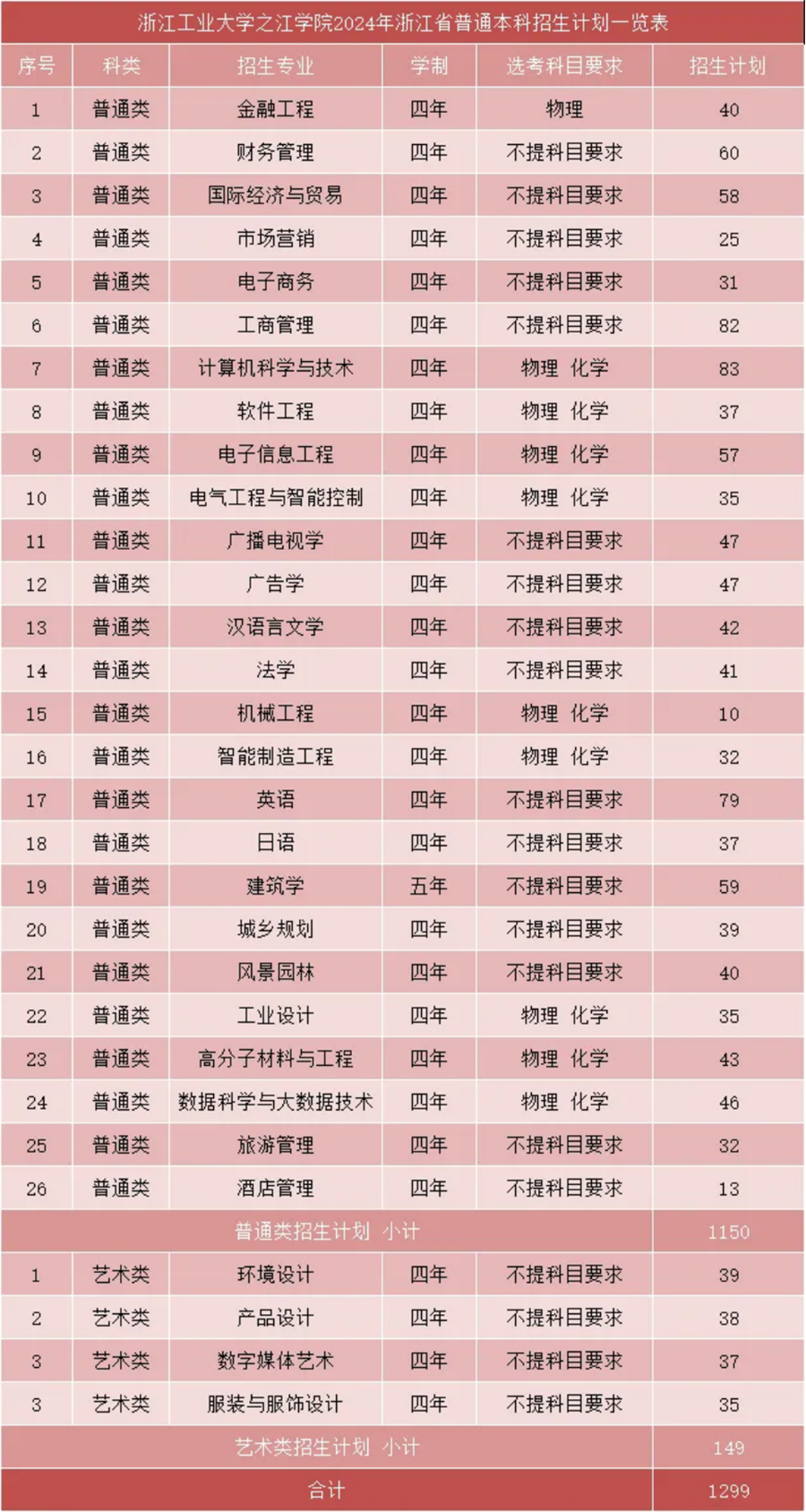 浙江工业大学之江学院2024年浙江省普通本科招生计划一览表

| 序号 | 科类 | 招生专业 | 学制 | 选考科目要求 | 招生计划 |
|---|---|---|---|---|---|
| 1 | 普通类 | 金融工程 | 四年 | 物理 | 40 |
| 2 | 普通类 | 财务管理 | 四年 | 不提科目要求 | 60 |
| 3 | 普通类 | 国际经济与贸易 | 四年 | 不提科目要求 | 58 |
| 4 | 普通类 | 市场营销 | 四年 | 不提科目要求 | 25 |
| 5 | 普通类 | 电子商务 | 四年 | 不提科目要求 | 31 |
| 6 | 普通类 | 工商管理 | 四年 | 不提科目要求 | 82 |
| 7 | 普通类 | 计算机科学与技术 | 四年 | 物理 化学 | 83 |
| 8 | 普通类 | 软件工程 | 四年 | 物理 化学 | 37 |
| 9 | 普通类 | 电子信息工程 | 四年 | 物理 化学 | 57 |
| 10 | 普通类 | 电气工程与智能控制 | 四年 | 物理 化学 | 35 |
| 11 | 普通类 | 广播电视学 | 四年 | 不提科目要求 | 47 |
| 12 | 普通类 | 广告学 | 四年 | 不提科目要求 | 47 |
| 13 | 普通类 | 汉语言文学 | 四年 | 不提科目要求 | 42 |
| 14 | 普通类 | 法学 | 四年 | 不提科目要求 | 41 |
| 15 | 普通类 | 机械工程 | 四年 | 物理 化学 | 10 |
| 16 | 普通类 | 智能制造工程 | 四年 | 物理 化学 | 32 |
| 17 | 普通类 | 英语 | 四年 | 不提科目要求 | 79 |
| 18 | 普通类 | 日语 | 四年 | 不提科目要求 | 37 |
| 19 | 普通类 | 建筑学 | 五年 | 不提科目要求 | 59 |
| 20 | 普通类 | 城乡规划 | 四年 | 不提科目要求 | 39 |
| 21 | 普通类 | 风景园林 | 四年 | 不提科目要求 | 40 |
| 22 | 普通类 | 工业设计 | 四年 | 物理 化学 | 35 |
| 23 | 普通类 | 高分子材料与工程 | 四年 | 物理 化学 | 43 |
| 24 | 普通类 | 数据科学与大数据技术 | 四年 | 物理 化学 | 46 |
| 25 | 普通类 | 旅游管理 | 四年 | 不提科目要求 | 32 |
| 26 | 普通类 | 酒店管理 | 四年 | 不提科目要求 | 13 |
| 普通类招生计划 小计 | | | | | 1150 |
| 1 | 艺术类 | 环境设计 | 四年 | 不提科目要求 | 39 |
| 2 | 艺术类 | 产品设计 | 四年 | 不提科目要求 | 38 |
| 3 | 艺术类 | 数字媒体艺术 | 四年 | 不提科目要求 | 37 |
| 3 | 艺术类 | 服装与服饰设计 | 四年 | 不提科目要求 | 35 |
| 艺术类招生计划 小计 | | | | | 149 |
| 合计 | | | | | 1299 |